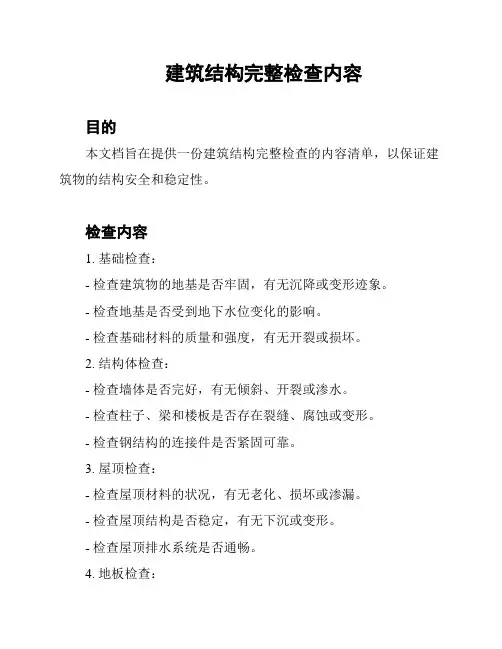 建筑结构完整检查内容

目的

本文档旨在提供一份建筑结构完整检查的内容清单，以保证建筑物的结构安全和稳定性。

检查内容

1. 基础检查：

- 检查建筑物的地基是否牢固，有无沉降或变形迹象。

- 检查地基是否受到地下水位变化的影响。

- 检查基础材料的质量和强度，有无开裂或损坏。

2. 结构体检查：

- 检查墙体是否完好，有无倾斜、开裂或渗水。

- 检查柱子、梁和楼板是否存在裂缝、腐蚀或变形。

- 检查钢结构的连接件是否紧固可靠。

3. 屋顶检查：

- 检查屋顶材料的状况，有无老化、损坏或渗漏。

- 检查屋顶结构是否稳定，有无下沉或变形。

- 检查屋顶排水系统是否通畅。

4. 地板检查：